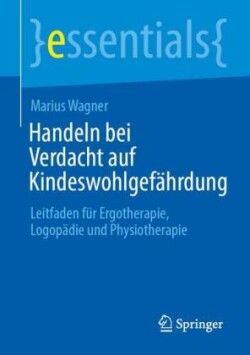 }essentials{

Marius Wagner

Handeln bei Verdacht auf Kindeswohlgefährdung

Leitfaden für Ergotherapie, Logopädie und Physiotherapie

Springer